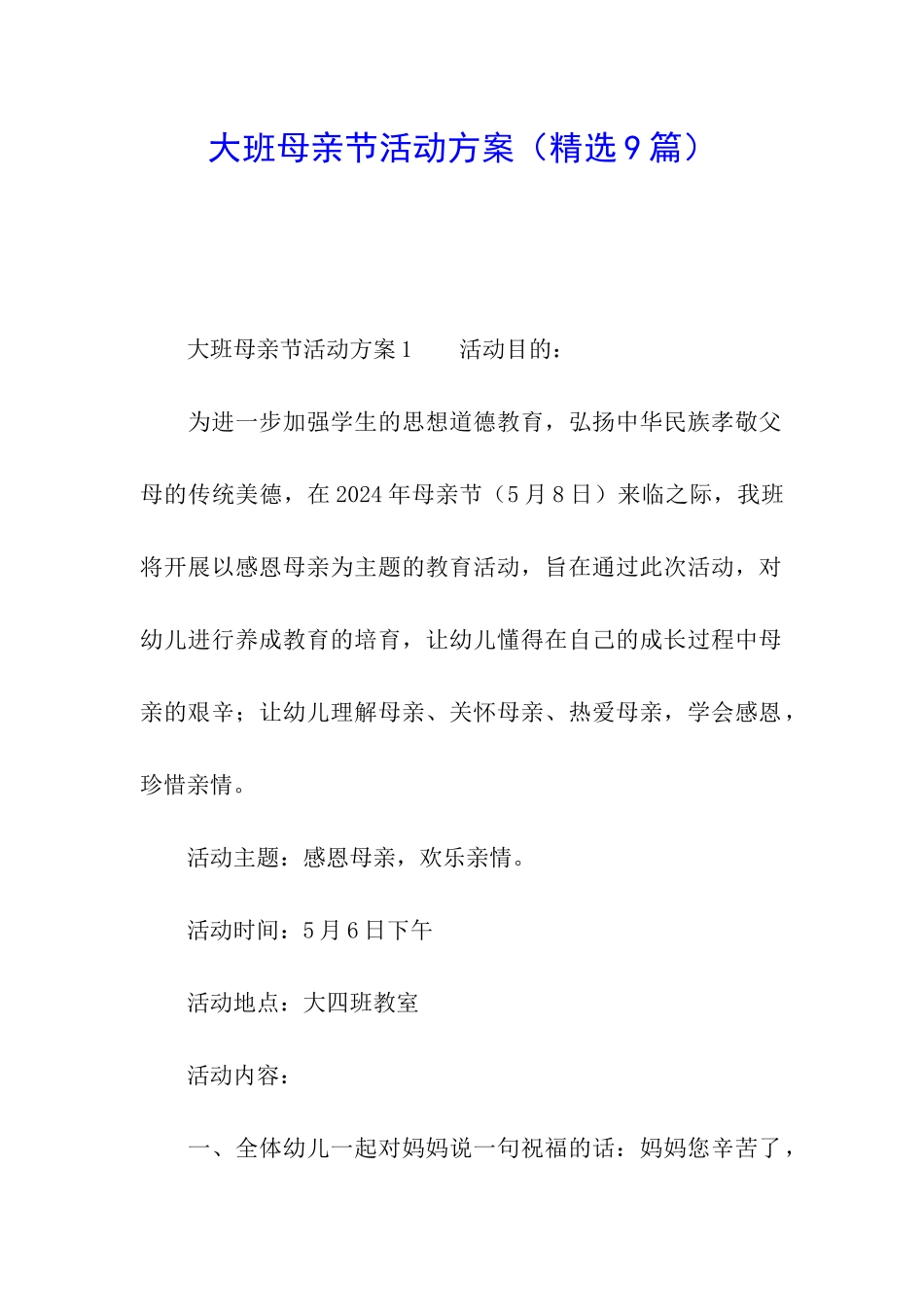 大班母亲节活动方案（精选9篇）

大班母亲节活动方案1　　活动目的：

为进一步加强学生的思想道德教育，弘扬中华民族孝敬父母的传统美德，在2024年母亲节（5月8日）来临之际，我班将开展以感恩母亲为主题的教育活动，旨在通过此次活动，对幼儿进行养成教育的培育，让幼儿懂得在自己的成长过程中母亲的艰辛；让幼儿理解母亲、关怀母亲、热爱母亲，学会感恩，珍惜亲情。

活动主题：感恩母亲，欢乐亲情。

活动时间：5月6日下午

活动地点：大四班教室

活动内容：

一、全体幼儿一起对妈妈说一句祝福的话：妈妈您辛苦了，